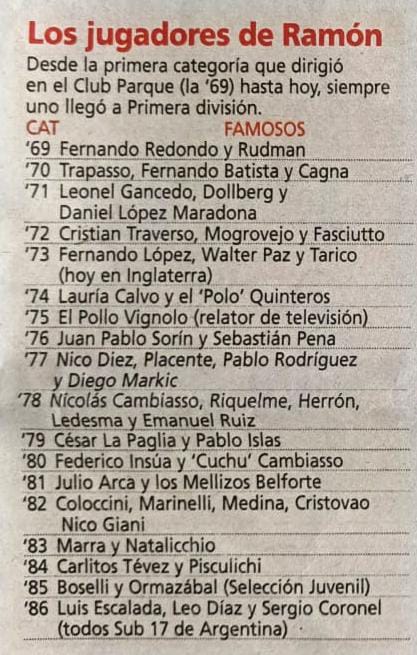 Los jugadores de Ramón

Desde la primera categoría que dirigió en el Club Parque (la '69) hasta hoy, siempre uno llegó a Primera división.

| CAT | FAMOSOS |
|---|---|
| '69 | Fernando Redondo y Rudman |
| '70 | Trapasso, Fernando Batista y Cagna |
| '71 | Leonel Gancedo, Dollberg y Daniel López Maradona |
| '72 | Cristian Traverso, Mogrovejo y Fasciutto |
| '73 | Fernando López, Walter Paz y Tarico (hoy en Inglaterra) |
| '74 | Lauría Calvo y el 'Polo' Quinteros |
| '75 | El Pollo Vignolo (relator de televisión) |
| '76 | Juan Pablo Sorín y Sebastián Pena |
| '77 | Nico Diez, Placente, Pablo Rodríguez y Diego Markic |
| '78 | Nicolás Cambiasso, Riquelme, Herrón, Ledesma y Emanuel Ruiz |
| '79 | César La Paglia y Pablo Islas |
| '80 | Federico Insúa y 'Cuchu' Cambiasso |
| '81 | Julio Arca y los Mellizos Belforte |
| '82 | Coloccini, Marinelli, Medina, Cristovao Nico Giani |
| '83 | Marra y Natalicchio |
| '84 | Carlitos Tévez y Pisculichi |
| '85 | Boselli y Ormazábal (Selección Juvenil) |
| '86 | Luis Escalada, Leo Díaz y Sergio Coronel (todos Sub 17 de Argentina) |